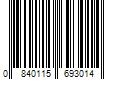 0 840115 693014